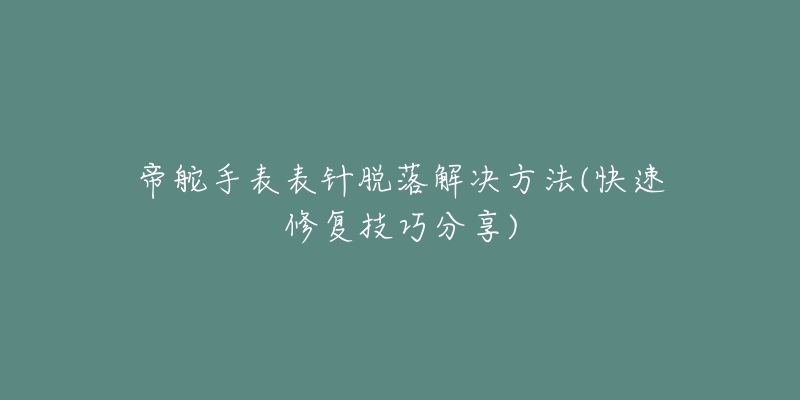 帝舵手表表针脱落解决方法(快速修复技巧分享)